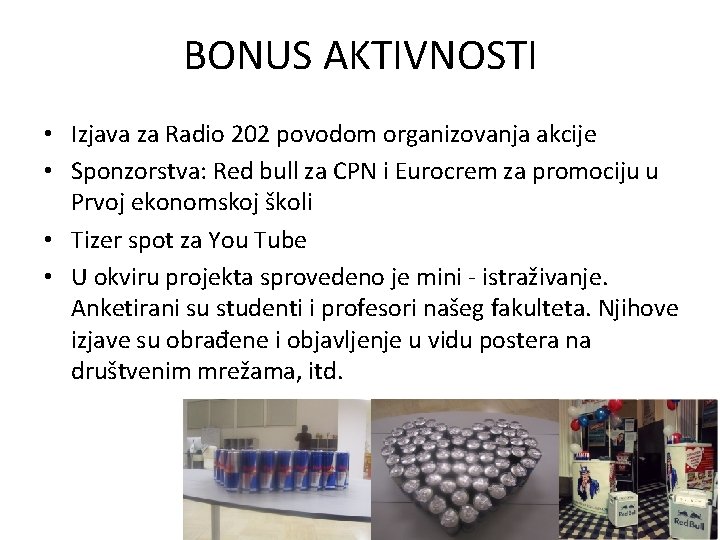 BONUS AKTIVNOSTI

• Izjava za Radio 202 povodom organizovanja akcije
• Sponzorstva: Red bull za CPN i Eurocrem za promociju u Prvoj ekonomskoj školi
• Tizer spot za You Tube
• U okviru projekta sprovedeno je mini - istraživanje. Anketirani su studenti i profesori našeg fakulteta. Njihove izjave su obrađene i objavljenje u vidu postera na društvenim mrežama, itd.

Red Bull
Red Bull